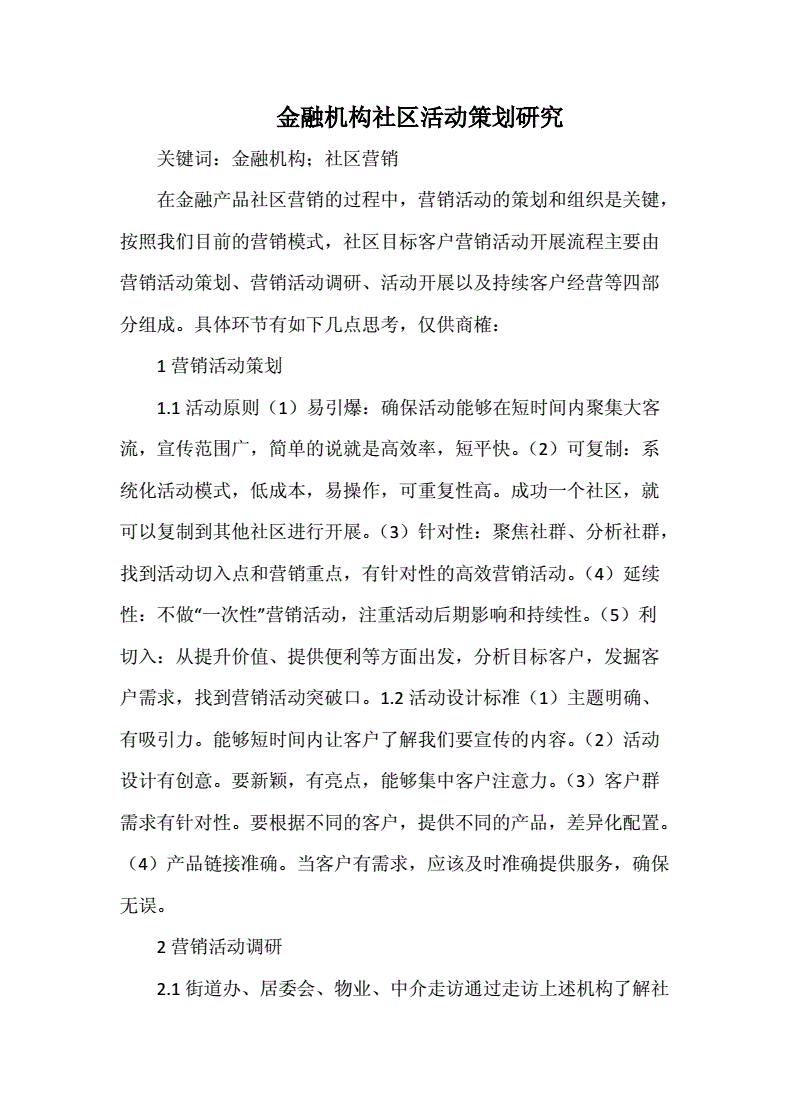 金融机构社区活动策划研究

关键词：金融机构；社区营销

在金融产品社区营销的过程中，营销活动的策划和组织是关键，按照我们目前的营销模式，社区目标客户营销活动开展流程主要由营销活动策划、营销活动调研、活动开展以及持续客户经营等四部分组成。具体环节有如下几点思考，仅供商榷：

1 营销活动策划

1.1 活动原则（1）易引爆：确保活动能够在短时间内聚集大客流，宣传范围广，简单的说就是高效率，短平快。（2）可复制：系统化活动模式，低成本，易操作，可重复性高。成功一个社区，就可以复制到其他社区进行开展。（3）针对性：聚焦社群、分析社群，找到活动切入点和营销重点，有针对性的高效营销活动。（4）延续性：不做“一次性”营销活动，注重活动后期影响和持续性。（5）利切入：从提升价值、提供便利等方面出发，分析目标客户，发掘客户需求，找到营销活动突破口。1.2 活动设计标准（1）主题明确、有吸引力。能够短时间内让客户了解我们要宣传的内容。（2）活动设计有创意。要新颖，有亮点，能够集中客户注意力。（3）客户群需求有针对性。要根据不同的客户，提供不同的产品，差异化配置。（4）产品链接准确。当客户有需求，应该及时准确提供服务，确保无误。

2 营销活动调研

2.1 街道办、居委会、物业、中介走访通过走访上述机构了解社